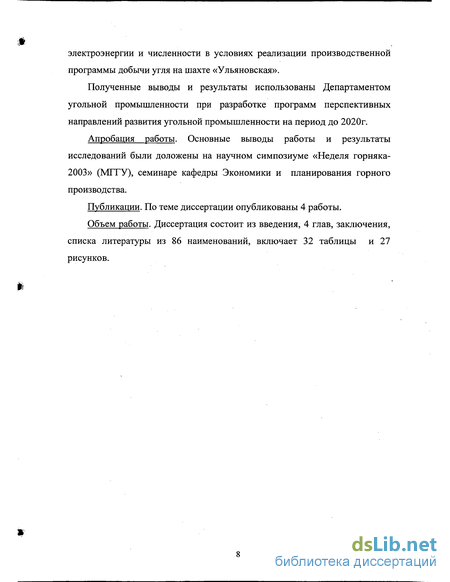 электроэнергии и численности в условиях реализации производственной программы добычи угля на шахте «Ульяновская».

Полученные выводы и результаты использованы Департаментом угольной промышленности при разработке программ перспективных направлений развития угольной промышленности на период до 2020г.

Апробация работы. Основные выводы работы и результаты исследований были доложены на научном симпозиуме «Неделя горняка-2003» (МГГУ), семинаре кафедры Экономики и планирования горного производства.

Публикации. По теме диссертации опубликованы 4 работы.

Объем работы. Диссертация состоит из введения, 4 глав, заключения, списка литературы из 86 наименований, включает 32 таблицы и 27 рисунков.

8

dsLib.net
библиотека диссертаций